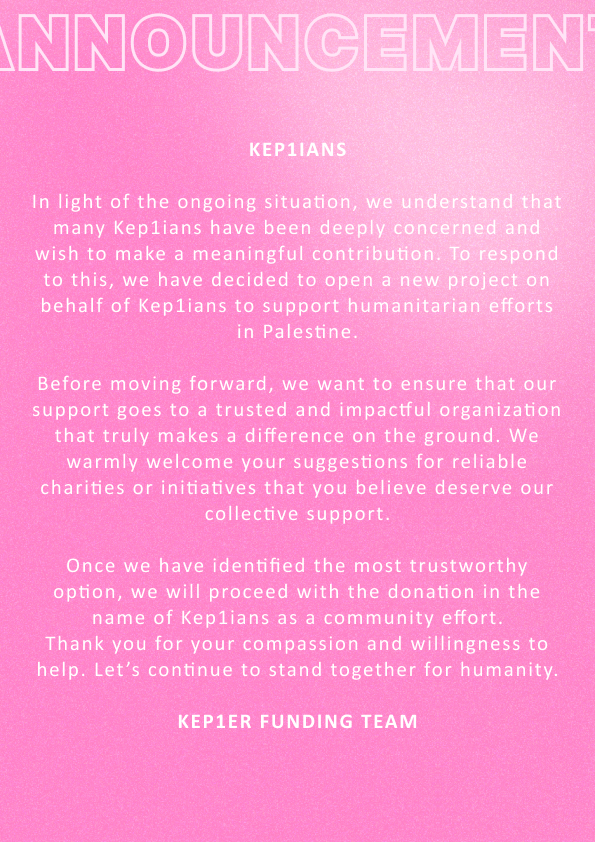 ANNOUNCEMENT

KEP1IANS

In light of the ongoing situation, we understand that many Kep1ians have been deeply concerned and wish to make a meaningful contribution. To respond to this, we have decided to open a new project on behalf of Kep1ians to support humanitarian efforts in Palestine.

Before moving forward, we want to ensure that our support goes to a trusted and impactful organization that truly makes a difference on the ground. We warmly welcome your suggestions for reliable charities or initiatives that you believe deserve our collective support.

Once we have identified the most trustworthy option, we will proceed with the donation in the name of Kep1ians as a community effort.
Thank you for your compassion and willingness to help. Let's continue to stand together for humanity.

KEP1ER FUNDING TEAM